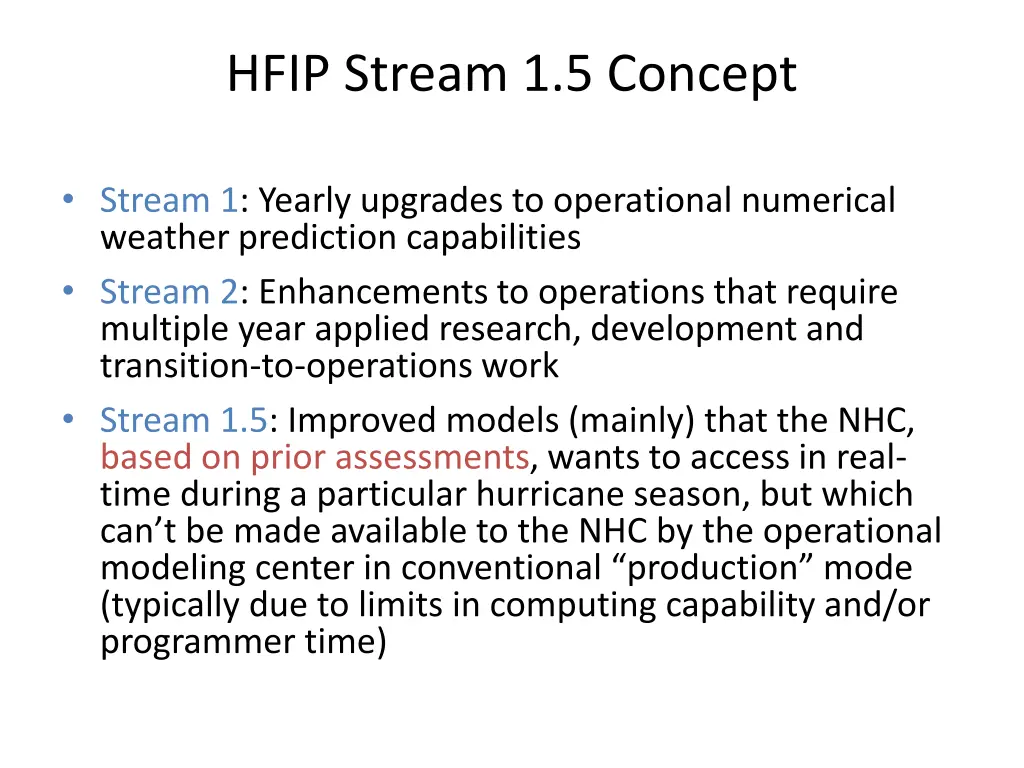 HFIP Stream 1.5 Concept

• Stream 1: Yearly upgrades to operational numerical weather prediction capabilities

• Stream 2: Enhancements to operations that require multiple year applied research, development and transition-to-operations work

• Stream 1.5: Improved models (mainly) that the NHC, based on prior assessments, wants to access in real-time during a particular hurricane season, but which can't be made available to the NHC by the operational modeling center in conventional "production" mode (typically due to limits in computing capability and/or programmer time)